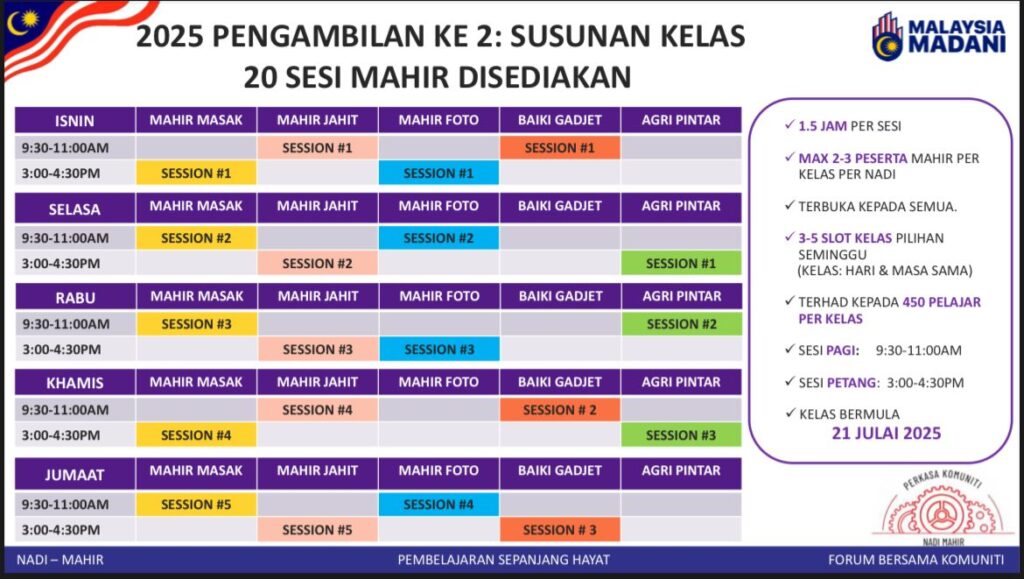 2025 PENGAMBILAN KE 2: SUSUNAN KELAS
20 SESI MAHIR DISEDIAKAN

MALAYSIA MADANI

| ISNIN | MAHIR MASAK | MAHIR JAHIT | MAHIR FOTO | BAIKI GADJET | AGRI PINTAR |
|---|---|---|---|---|---|
| 9:30-11:00AM | | SESSION #1 | | SESSION #1 | |
| 3:00-4:30PM | SESSION #1 | | SESSION #1 | | |

| SELASA | MAHIR MASAK | MAHIR JAHIT | MAHIR FOTO | BAIKI GADJET | AGRI PINTAR |
|---|---|---|---|---|---|
| 9:30-11:00AM | SESSION #2 | | SESSION #2 | | |
| 3:00-4:30PM | | SESSION #2 | | | SESSION #1 |

| RABU | MAHIR MASAK | MAHIR JAHIT | MAHIR FOTO | BAIKI GADJET | AGRI PINTAR |
|---|---|---|---|---|---|
| 9:30-11:00AM | SESSION #3 | | | | SESSION #2 |
| 3:00-4:30PM | | SESSION #3 | SESSION #3 | | |

| KHAMIS | MAHIR MASAK | MAHIR JAHIT | MAHIR FOTO | BAIKI GADJET | AGRI PINTAR |
|---|---|---|---|---|---|
| 9:30-11:00AM | | SESSION #4 | | SESSION # 2 | |
| 3:00-4:30PM | SESSION #4 | | | | SESSION #3 |

| JUMAAT | MAHIR MASAK | MAHIR JAHIT | MAHIR FOTO | BAIKI GADJET | AGRI PINTAR |
|---|---|---|---|---|---|
| 9:30-11:00AM | SESSION #5 | | SESSION #4 | | |
| 3:00-4:30PM | | SESSION #5 | | SESSION # 3 | |

✓ 1.5 JAM PER SESI
✓ MAX 2-3 PESERTA MAHIR PER KELAS PER NADI
✓ TERBUKA KEPADA SEMUA.
✓ 3-5 SLOT KELAS PILIHAN SEMINGGU (KELAS: HARI & MASA SAMA)
✓ TERHAD KEPADA 450 PELAJAR PER KELAS
✓ SESI PAGI: 9:30-11:00AM
✓ SESI PETANG: 3:00-4:30PM
✓ KELAS BERMULA
21 JULAI 2025

PERKASA KOMUNITI
NADI MAHIR

NADI – MAHIR
PEMBELAJARAN SEPANJANG HAYAT
FORUM BERSAMA KOMUNITI